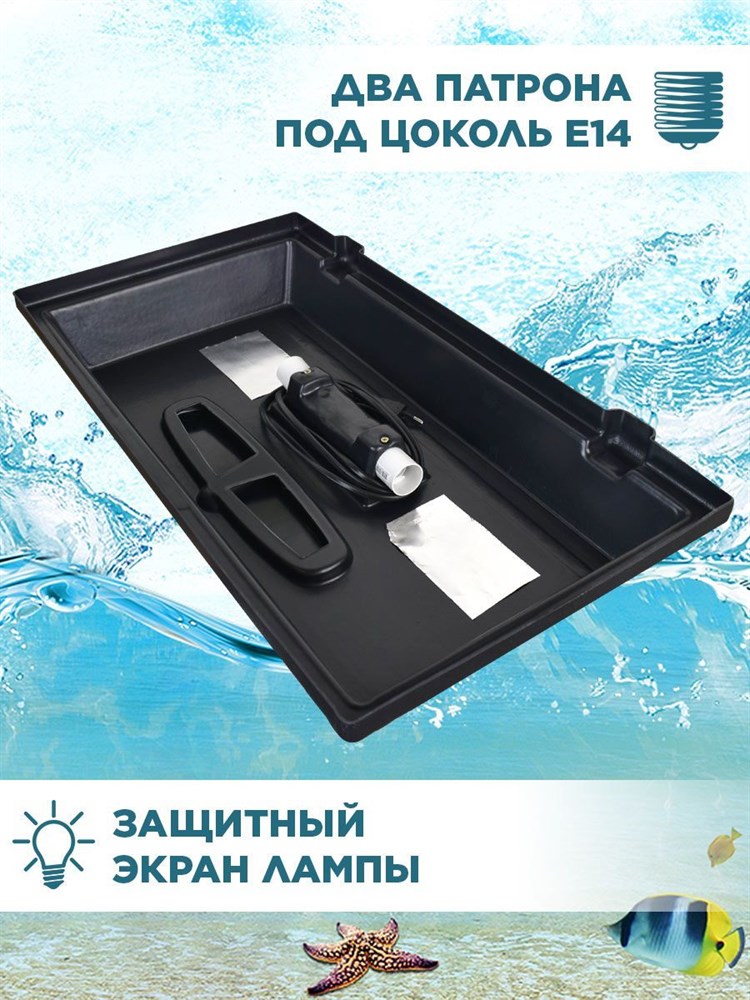 ДВА ПАТРОНА ПОД ЦОКОЛЬ Е14

ЗАЩИТНЫЙ ЭКРАН ЛАМПЫ